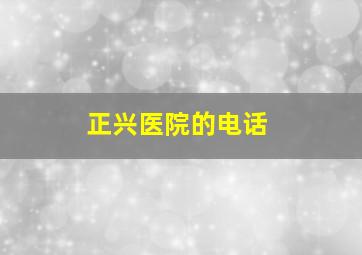 正兴医院的电话